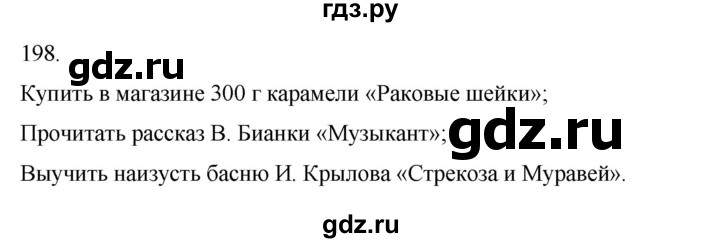 гдз.ру

198. gdz.ru

Купить в магазине 300 г карамели «Раковые шейки»;

Прочитать рассказ В. Бианки «Музыкант»; gdz.ru

Выучить наизусть басню И. Крылова «Стрекоза и Муравей».

gdz.ru